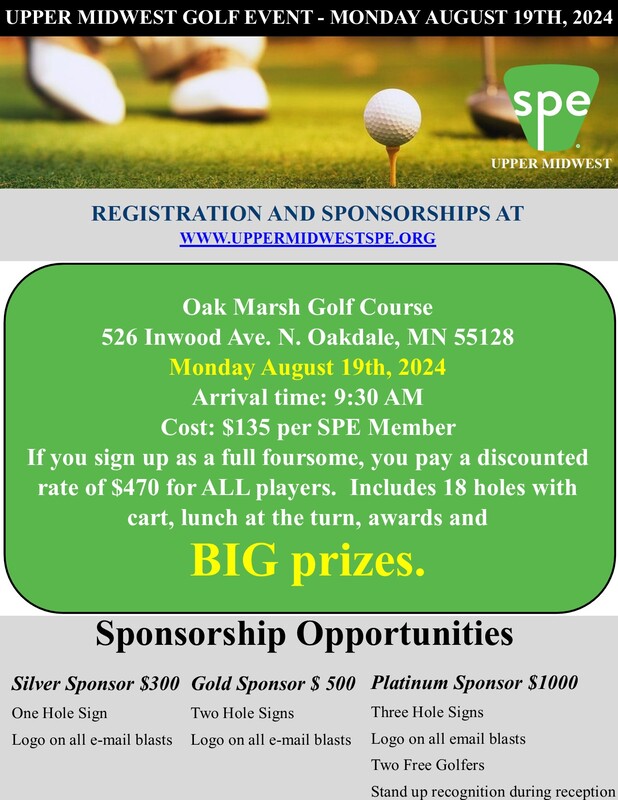 UPPER MIDWEST GOLF EVENT - MONDAY AUGUST 19TH, 2024

spe
UPPER MIDWEST

REGISTRATION AND SPONSORSHIPS AT
WWW.UPPERMIDWESTSPE.ORG

Oak Marsh Golf Course
526 Inwood Ave. N. Oakdale, MN 55128
Monday August 19th, 2024
Arrival time: 9:30 AM
Cost: $135 per SPE Member
If you sign up as a full foursome, you pay a discounted rate of $470 for ALL players. Includes 18 holes with cart, lunch at the turn, awards and
BIG prizes.

Sponsorship Opportunities

Silver Sponsor $300
One Hole Sign
Logo on all e-mail blasts

Gold Sponsor $ 500
Two Hole Signs
Logo on all e-mail blasts

Platinum Sponsor $1000
Three Hole Signs
Logo on all email blasts
Two Free Golfers
Stand up recognition during reception